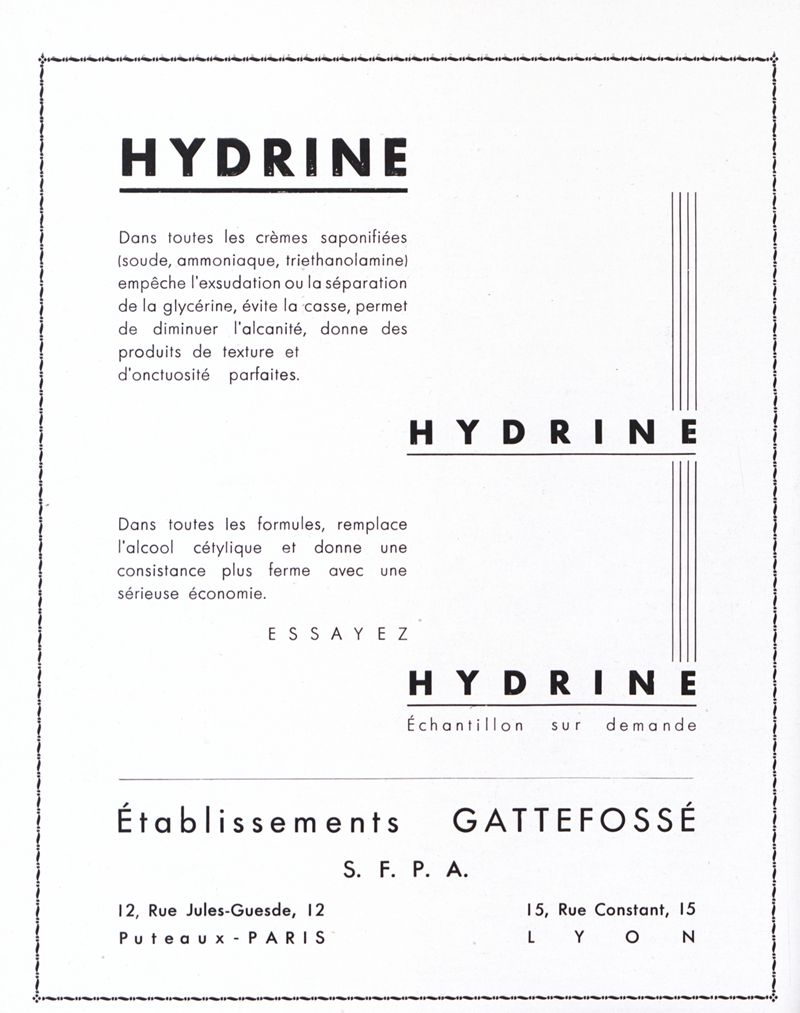 HYDRINE

Dans toutes les crèmes saponifiées (soude, ammoniaque, triethanolamine) empêche l'exsudation ou la séparation de la glycérine, évite la casse, permet de diminuer l'alcanité, donne des produits de texture et d'onctuosité parfaites.

HYDRINE

Dans toutes les formules, remplace l'alcool cétylique et donne une consistance plus ferme avec une sérieuse économie.

ESSAYEZ

HYDRINE

Échantillon sur demande

Établissements GATTEFOSSÉ

S. F. P. A.

12, Rue Jules-Guesde, 12
Puteaux-PARIS

15, Rue Constant, 15
LYON